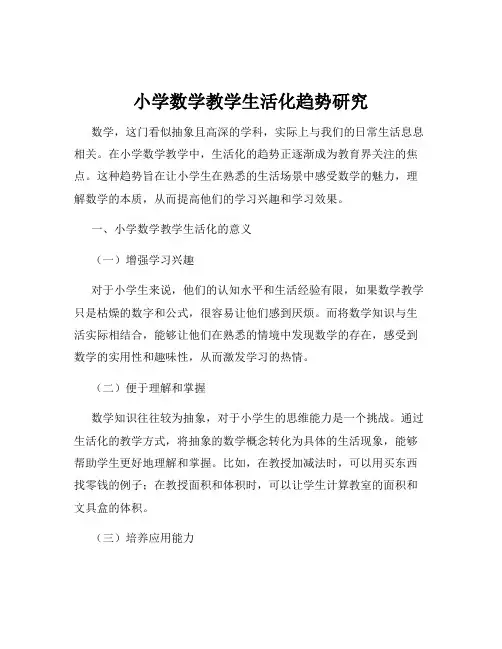 小学数学教学生活化趋势研究

数学，这门看似抽象且高深的学科，实际上与我们的日常生活息息相关。在小学数学教学中，生活化的趋势正逐渐成为教育界关注的焦点。这种趋势旨在让小学生在熟悉的生活场景中感受数学的魅力，理解数学的本质，从而提高他们的学习兴趣和学习效果。

一、小学数学教学生活化的意义

（一）增强学习兴趣

对于小学生来说，他们的认知水平和生活经验有限，如果数学教学只是枯燥的数字和公式，很容易让他们感到厌烦。而将数学知识与生活实际相结合，能够让他们在熟悉的情境中发现数学的存在，感受到数学的实用性和趣味性，从而激发学习的热情。

（二）便于理解和掌握

数学知识往往较为抽象，对于小学生的思维能力是一个挑战。通过生活化的教学方式，将抽象的数学概念转化为具体的生活现象，能够帮助学生更好地理解和掌握。比如，在教授加减法时，可以用买东西找零钱的例子；在教授面积和体积时，可以让学生计算教室的面积和文具盒的体积。

（三）培养应用能力